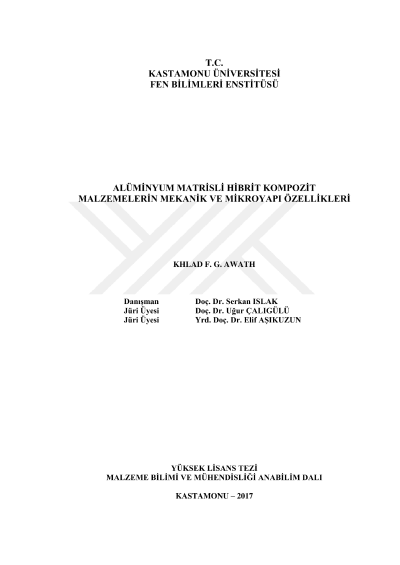 T.C.
KASTAMONU ÜNİVERSİTESİ
FEN BİLİMLERİ ENSTİTÜSÜ

ALÜMİNYUM MATRİSLİ HİBRİT KOMPOZİT MALZEMELERİN MEKANİK VE MİKROYAPI ÖZELLİKLERİ

KHLAD F. G. AWATH

Danışman Doç. Dr. Serkan ISLAK
Jüri Üyesi Doç. Dr. Uğur ÇALIGÜLÜ
Jüri Üyesi Yrd. Doç. Dr. Elif AŞIKUZUN

YÜKSEK LİSANS TEZİ
MALZEME BİLİMİ VE MÜHENDİSLİĞİ ANABİLİM DALI

KASTAMONU – 2017